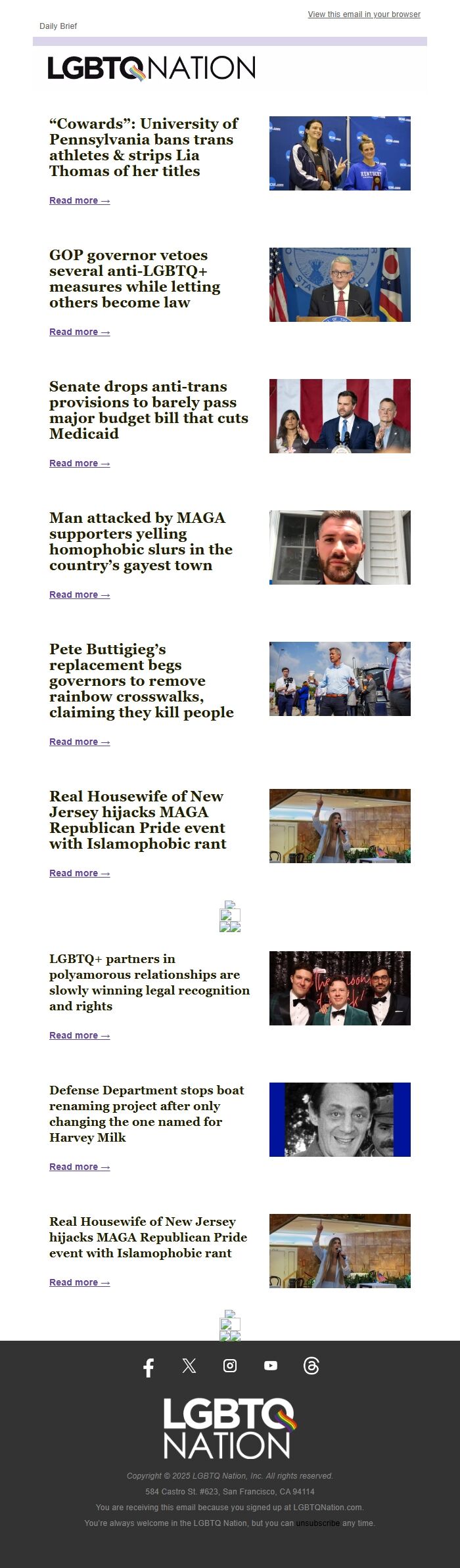 View this email in your browser

Daily Brief

LGBTQ NATION

“Cowards”: University of Pennsylvania bans trans athletes & strips Lia Thomas of her titles

Read more →

GOP governor vetoes several anti-LGBTQ+ measures while letting others become law

Read more →

Senate drops anti-trans provisions to barely pass major budget bill that cuts Medicaid

Read more →

Man attacked by MAGA supporters yelling homophobic slurs in the country’s gayest town

Read more →

Pete Buttigieg’s replacement begs governors to remove rainbow crosswalks, claiming they kill people

Read more →

Real Housewife of New Jersey hijacks MAGA Republican Pride event with Islamophobic rant

Read more →

LGBTQ+ partners in polyamorous relationships are slowly winning legal recognition and rights

Read more →

Defense Department stops boat renaming project after only changing the one named for Harvey Milk

Read more →

Real Housewife of New Jersey hijacks MAGA Republican Pride event with Islamophobic rant

Read more →

LGBTQ NATION

Copyright © 2025 LGBTQ Nation, Inc. All rights reserved.

584 Castro St. #623, San Francisco, CA 94114

You are receiving this email because you signed up at LGBTQNation.com.

You're always welcome in the LGBTQ Nation, but you can unsubscribe any time.